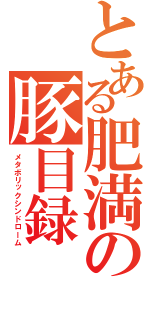 とある肥満の豚目録
メタボリックシンドローム